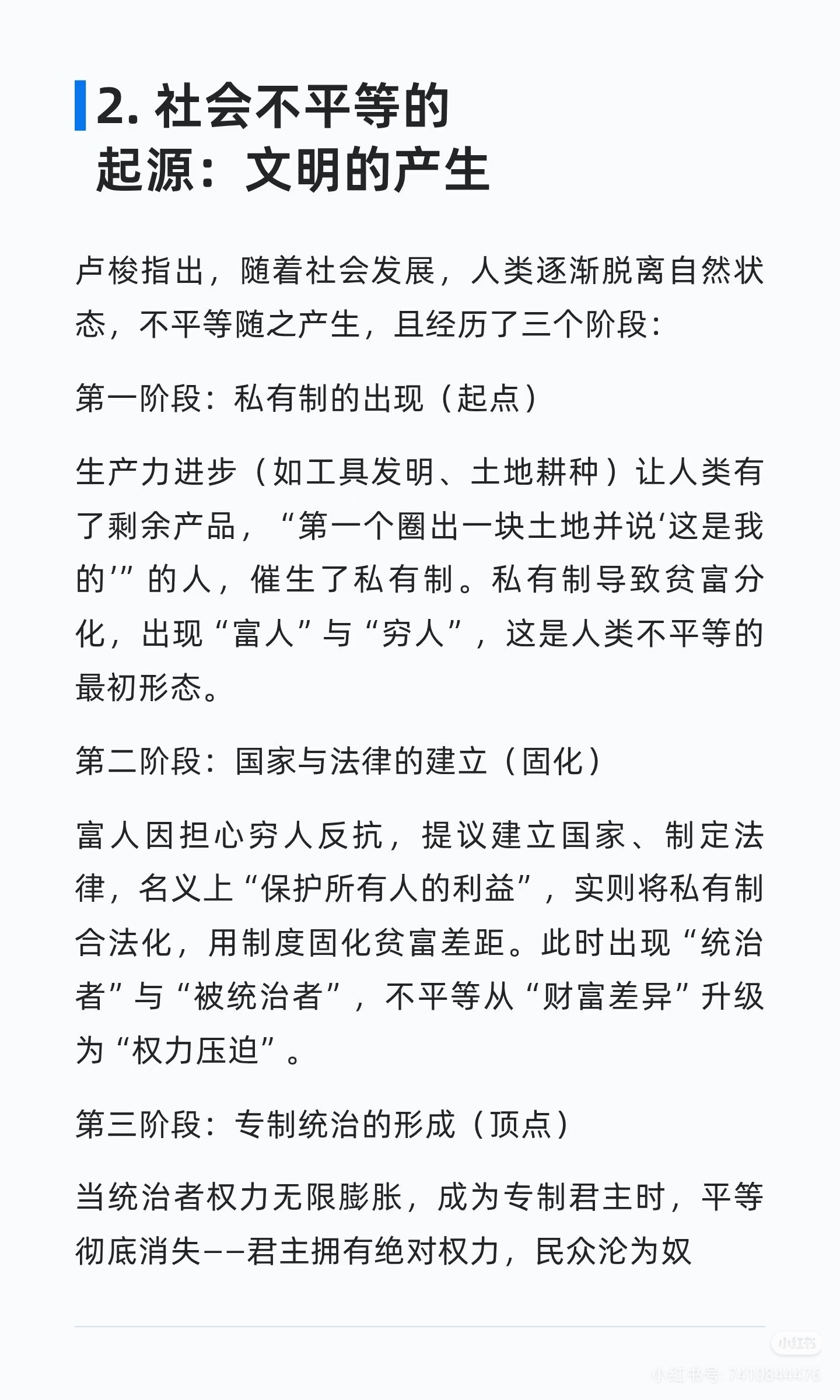 2. 社会不平等的起源：文明的产生

卢梭指出，随着社会发展，人类逐渐脱离自然状态，不平等随之产生，且经历了三个阶段：

第一阶段：私有制的出现（起点）

生产力进步（如工具发明、土地耕种）让人类有了剩余产品，“第一个圈出一块土地并说‘这是我的’”的人，催生了私有制。私有制导致贫富分化，出现“富人”与“穷人”，这是人类不平等的最初形态。

第二阶段：国家与法律的建立（固化）

富人因担心穷人反抗，提议建立国家、制定法律，名义上“保护所有人的利益”，实则将私有制合法化，用制度固化贫富差距。此时出现“统治者”与“被统治者”，不平等从“财富差异”升级为“权力压迫”。

第三阶段：专制统治的形成（顶点）

当统治者权力无限膨胀，成为专制君主时，平等彻底消失——君主拥有绝对权力，民众沦为奴

小红书
小红书号 7410844476